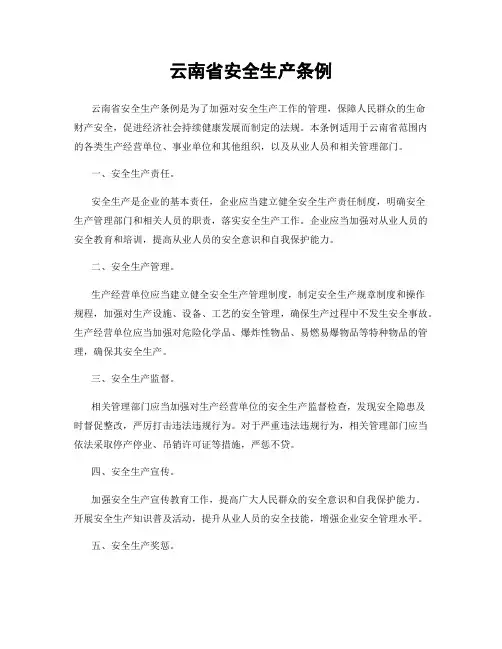 云南省安全生产条例

云南省安全生产条例是为了加强对安全生产工作的管理，保障人民群众的生命财产安全，促进经济社会持续健康发展而制定的法规。本条例适用于云南省范围内的各类生产经营单位、事业单位和其他组织，以及从业人员和相关管理部门。

一、安全生产责任。

安全生产是企业的基本责任，企业应当建立健全安全生产责任制度，明确安全生产管理部门和相关人员的职责，落实安全生产工作。企业应当加强对从业人员的安全教育和培训，提高从业人员的安全意识和自我保护能力。

二、安全生产管理。

生产经营单位应当建立健全安全生产管理制度，制定安全生产规章制度和操作规程，加强对生产设施、设备、工艺的安全管理，确保生产过程中不发生安全事故。生产经营单位应当加强对危险化学品、爆炸性物品、易燃易爆物品等特种物品的管理，确保其安全生产。

三、安全生产监督。

相关管理部门应当加强对生产经营单位的安全生产监督检查，发现安全隐患及时督促整改，严厉打击违法违规行为。对于严重违法违规行为，相关管理部门应当依法采取停产停业、吊销许可证等措施，严惩不贷。

四、安全生产宣传。

加强安全生产宣传教育工作，提高广大人民群众的安全意识和自我保护能力。开展安全生产知识普及活动，提升从业人员的安全技能，增强企业安全管理水平。

五、安全生产奖惩。